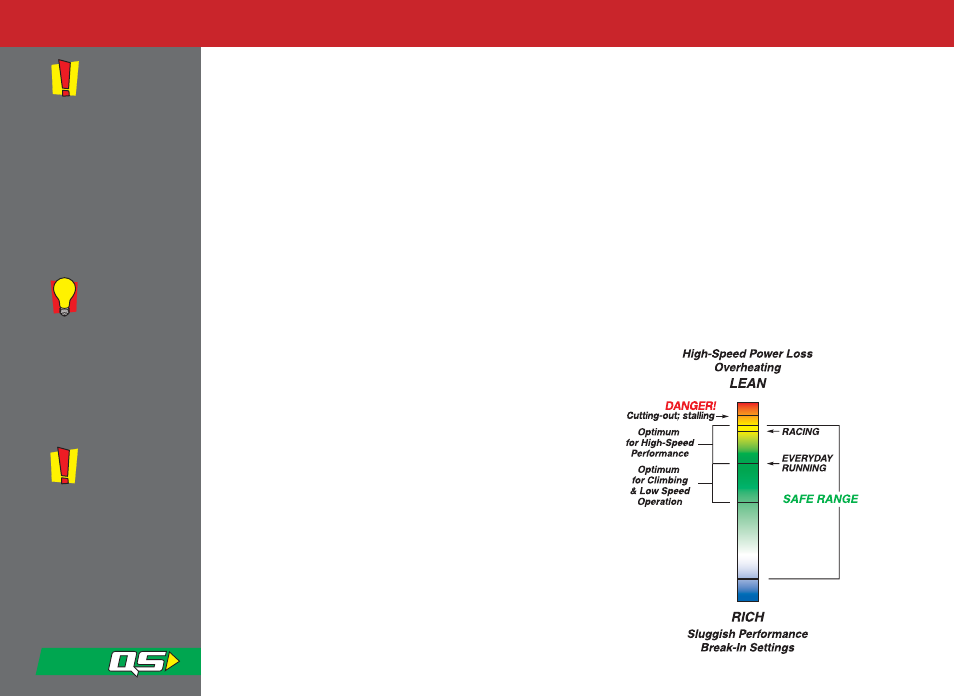 High-Speed Power Loss
Overheating
LEAN

DANGER!
Cutting-out; stalling

Optimum for High-Speed Performance

Optimum for Climbing & Low Speed Operation

RACING

EVERYDAY RUNNING

SAFE RANGE

RICH
Sluggish Performance
Break-In Settings

QS